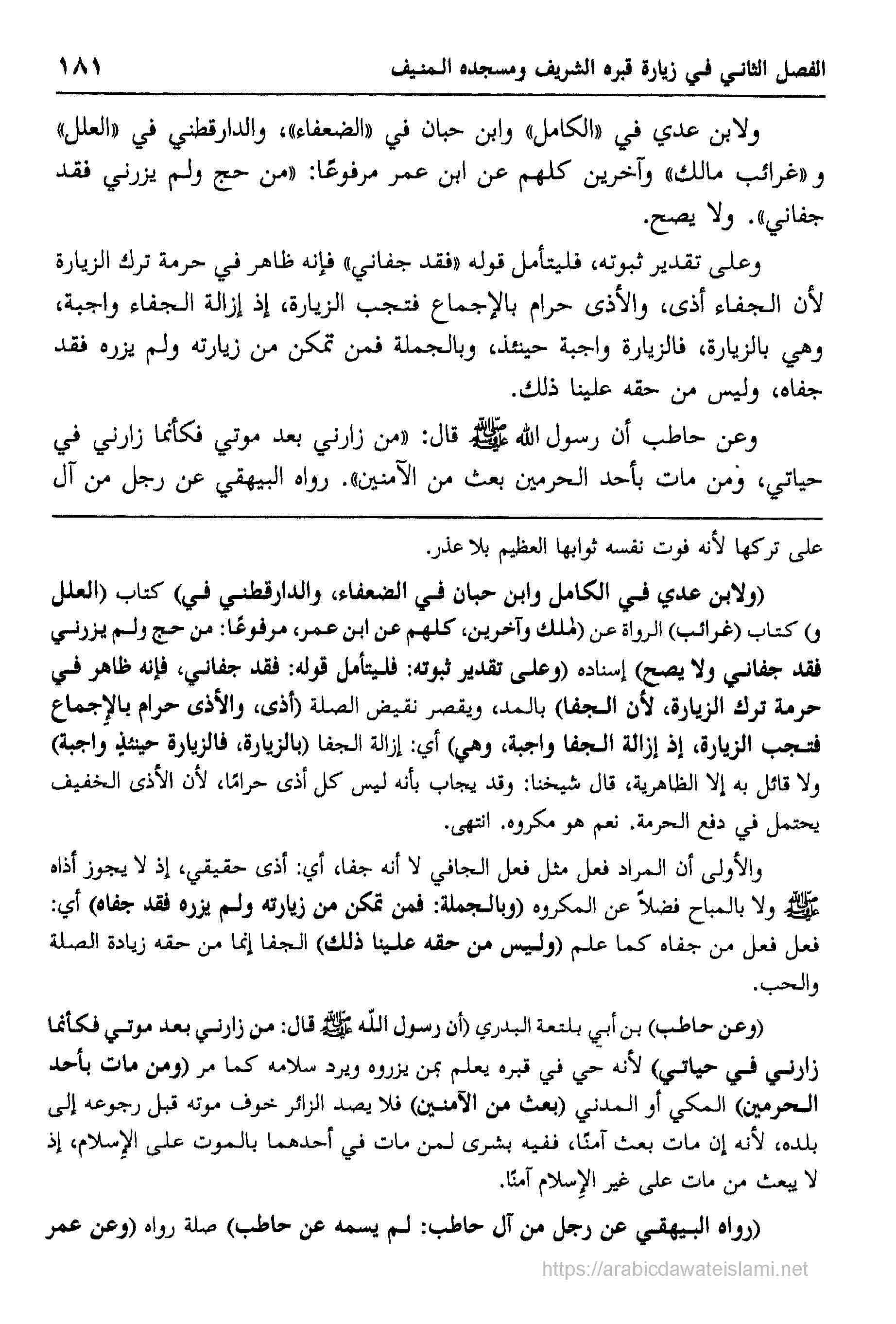 الفصل الثاني في زيارة قبره الشريف ومسجده المنيف ١٨١

ولابن عدي في «الكامل» وابن حبان في «الضعفاء»، والدارقطني في «العلل» و«غرائب مالك» وآخرين كلهم عن ابن عمر مرفوعًا: «من حج ولم يزرني فقد جفاني». ولا يصح.

وعلى تقدير ثبوته، فليتأمل قوله «فقد جفاني» فإنه ظاهر في حرمة ترك الزيارة لأن الجفاء أذى، والأذى حرام بالإجماع فتجب الزيارة، إذ إزالة الجفاء واجبة، وهي بالزيارة، فالزيارة واجبة حينئذ، وبالجملة فمن تمكن من زيارته ولم يزره فقد جفاه، وليس من حقه علينا ذلك.

وعن حاطب أن رسول الله ﷺ قال: «من زارني بعد موتي فكأنما زارني في حياتي، ومن مات بأحد الحرمين بعث من الآمنين». رواه البيهقي عن رجل من آل

على تركها لأنه فوت نفسه ثوابها العظيم بلا عذر.

(ولابن عدي في الكامل وابن حبان في الضعفاء، والدارقطني في) كتاب (العلل و) كتاب (غرائب) الرواة عن (ملك وآخرين، كلهم عن ابن عمر، مرفوعًا: من حج ولم يزرني فقد جفاني ولا يصح) إسناده (وعلى تقدير ثبوته: فليتأمل قوله: فقد جفاني، فإنه ظاهر في حرمة ترك الزيارة، لأن الجفا) بالمد، ويقصر نقيض الصلة (أذى، والأذى حرام بالإجماع فتجب الزيارة، إذ إزالة الجفا واجبة، وهي) أي: إزالة الجفا (بالزيارة، فالزيارة حينئذٍ واجبة) ولا قائل به إلا الظاهرية، قال شيخنا: وقد يجاب بأنه ليس كل أذى حرامًا، لأن الأذى الخفيف يحتمل في دفع الحرمة. نعم هو مكروه. انتهى.

والأولى أن المراد فعل مثل فعل الجافي لا أنه جفا، أي: أذى حقيقي، إذ لا يجوز أذاه ﷺ ولا بالمباح فضلاً عن المكروه (وبالجملة: فمن تمكن من زيارته ولم يزره فقد جفاه) أي: فعل فعل من جفاه كما علم (وليس من حقه علينا ذلك) الجفا إنما من حقه زيادة الصلة والحب.

(وعن حاطب) بن أبي بلتعة البدري (أن رسول الله ﷺ قال: من زارني بعد موتي فكأنما زارني في حياتي) لأنه حي في قبره يعلم بمن يزروه ويرد سلامه كما مر (ومن مات بأحد الحرمين) المكي أو المدني (بعث من الآمنين) فلا يصد الزائر خوف موته قبل رجوعه إلى بلده، لأنه إن مات بعث آمنًا، ففيه بشرى لمن مات في أحدهما بالموت على الإسلام، إذ لا يبعث من مات على غير الإسلام آمنًا.

(رواه البيهقي عن رجل من آل حاطب: لم يسمه عن حاطب) صلة رواه (وعن عمر

https://arabicdawateislami.net